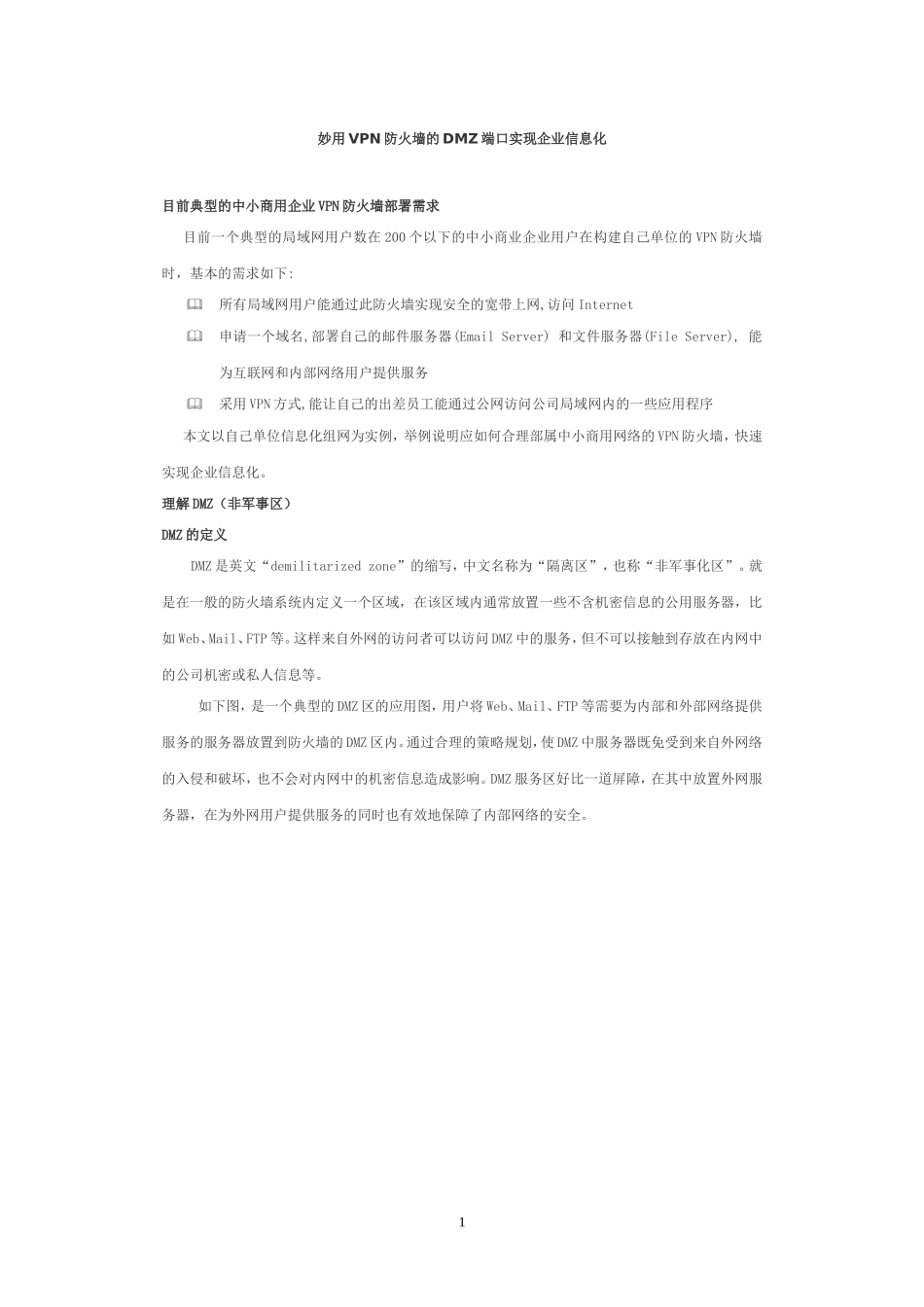 妙用VPN防火墙的DMZ端口实现企业信息化

目前典型的中小商用企业VPN防火墙部署需求

目前一个典型的局域网用户数在200个以下的中小商业企业用户在构建自己单位的VPN防火墙时，基本的需求如下:

所有局域网用户能通过此防火墙实现安全的宽带上网,访问Internet

申请一个域名,部署自己的邮件服务器(Email Server) 和文件服务器(File Server), 能为互联网和内部网络用户提供服务

采用VPN方式,能让自己的出差员工能通过公网访问公司局域网内的一些应用程序

本文以自己单位信息化组网为实例，举例说明应如何合理部属中小商用网络的VPN防火墙，快速实现企业信息化。

理解DMZ（非军事区）

DMZ的定义

DMZ是英文“demilitarized zone”的缩写，中文名称为“隔离区”，也称“非军事化区”。就是在一般的防火墙系统内定义一个区域，在该区域内通常放置一些不含机密信息的公用服务器，比如Web、Mail、FTP等。这样来自外网的访问者可以访问DMZ中的服务，但不可以接触到存放在内网中的公司机密或私人信息等。

如下图，是一个典型的DMZ区的应用图，用户将Web、Mail、FTP等需要为内部和外部网络提供服务的服务器放置到防火墙的DMZ区内。通过合理的策略规划，使DMZ中服务器既免受到来自外网络的入侵和破坏，也不会对内网中的机密信息造成影响。DMZ服务区好比一道屏障，在其中放置外网服务器，在为外网用户提供服务的同时也有效地保障了内部网络的安全。

1